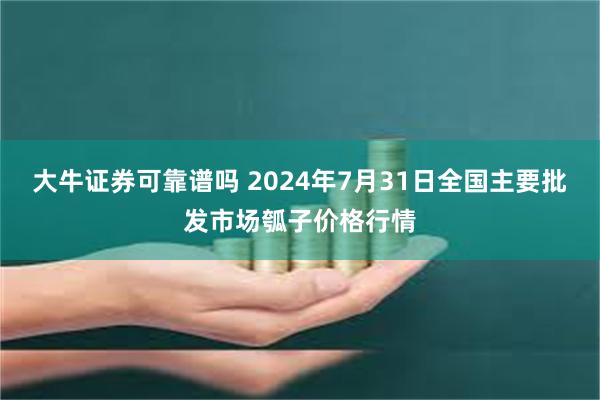 大牛证券可靠谱吗 2024年7月31日全国主要批发市场瓠子价格行情